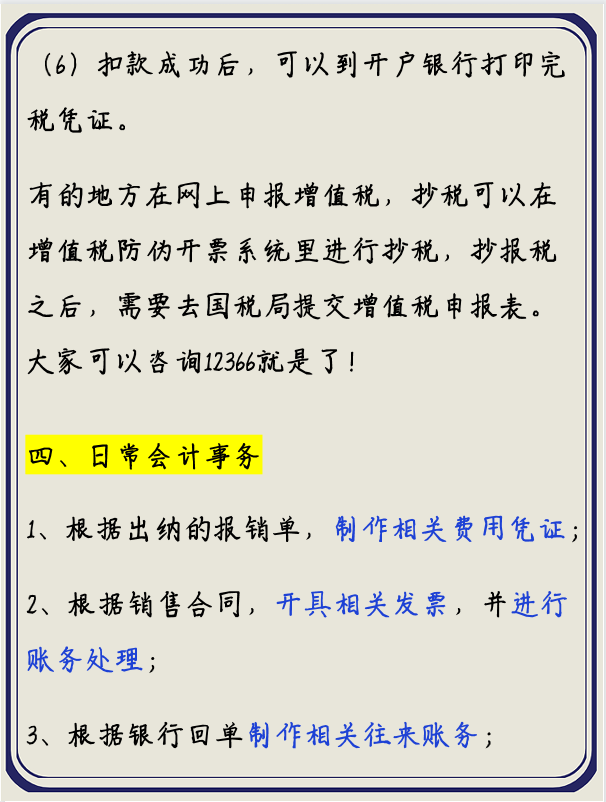 （6）扣款成功后，可以到开户银行打印完税凭证。

有的地方在网上申报增值税，抄税可以在增值税防伪开票系统里进行抄税，抄报税之后，需要去国税局提交增值税申报表。大家可以咨询12366就是了！

四、日常会计事务

1、根据出纳的报销单，制作相关费用凭证；

2、根据销售合同，开具相关发票，并进行账务处理；

3、根据银行回单制作相关往来账务；